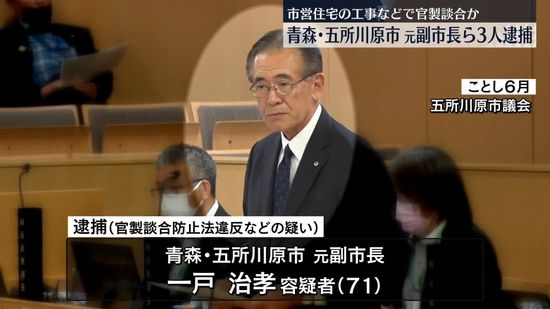 市営住宅の工事などで官製談合か
青森・五所川原市 元副市長ら3人逮捕

ことし6月
五所川原市議会

逮捕(官製談合防止法違反などの疑い)
青森・五所川原市 元副市長
一戸 治孝 容疑者(71)